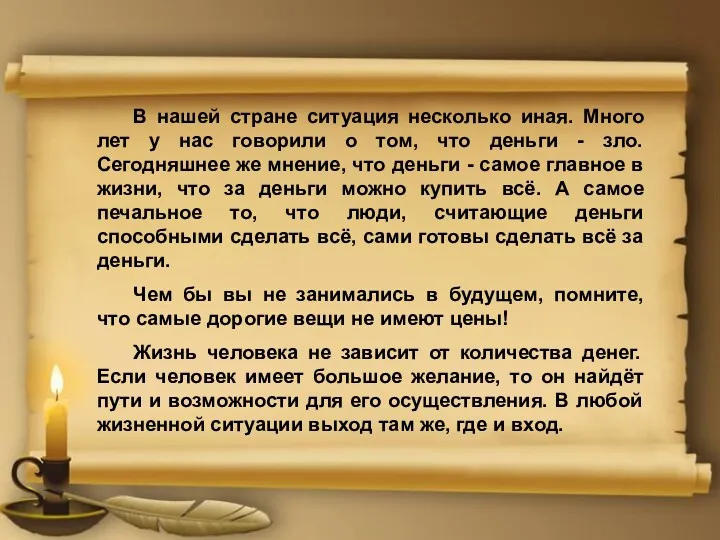 В нашей стране ситуация несколько иная. Много лет у нас говорили о том, что деньги - зло. Сегодняшнее же мнение, что деньги - самое главное в жизни, что за деньги можно купить всё. А самое печальное то, что люди, считающие деньги способными сделать всё, сами готовы сделать всё за деньги.

Чем бы вы не занимались в будущем, помните, что самые дорогие вещи не имеют цены!

Жизнь человека не зависит от количества денег. Если человек имеет большое желание, то он найдёт пути и возможности для его осуществления. В любой жизненной ситуации выход там же, где и вход.